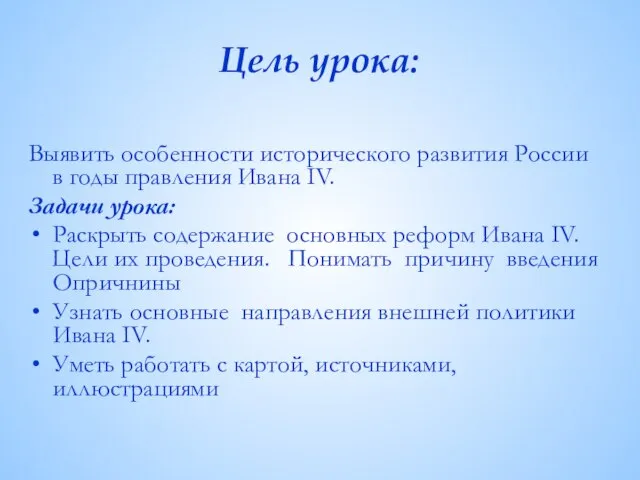 Цель урока:

Выявить особенности исторического развития России в годы правления Ивана IV.

Задачи урока:

• Раскрыть содержание основных реформ Ивана IV. Цели их проведения. Понимать причину введения Опричнины
• Узнать основные направления внешней политики Ивана IV.
• Уметь работать с картой, источниками, иллюстрациями